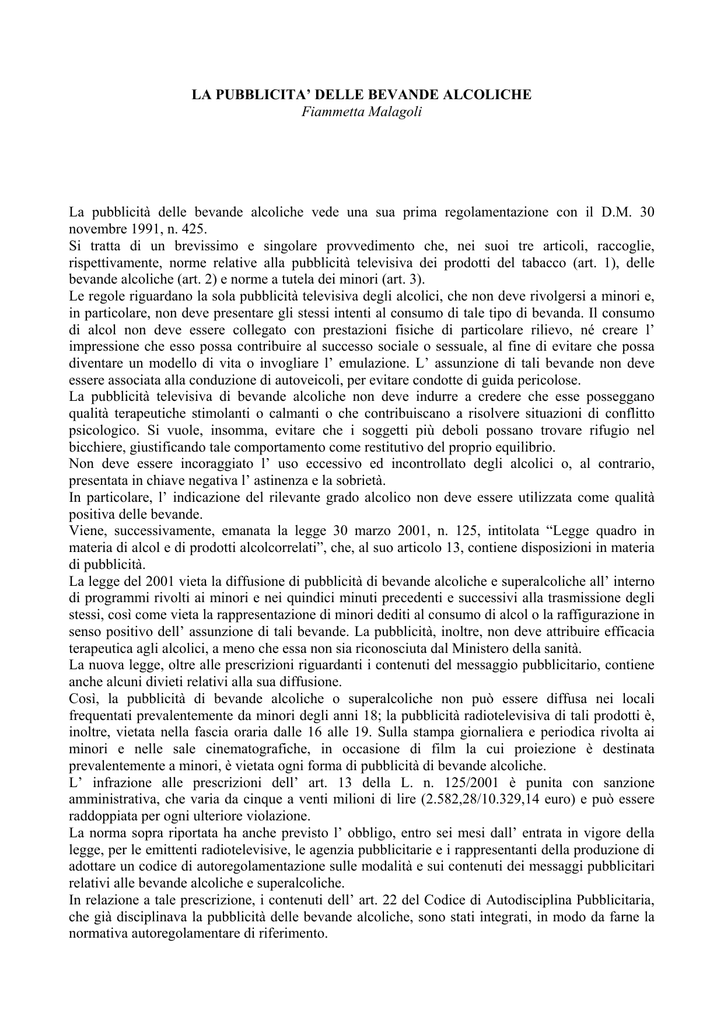 LA PUBBLICITA' DELLE BEVANDE ALCOLICHE
Fiammetta Malagoli

La pubblicità delle bevande alcoliche vede una sua prima regolamentazione con il D.M. 30 novembre 1991, n. 425.
Si tratta di un brevissimo e singolare provvedimento che, nei suoi tre articoli, raccoglie, rispettivamente, norme relative alla pubblicità televisiva dei prodotti del tabacco (art. 1), delle bevande alcoliche (art. 2) e norme a tutela dei minori (art. 3).
Le regole riguardano la sola pubblicità televisiva degli alcolici, che non deve rivolgersi a minori e, in particolare, non deve presentare gli stessi intenti al consumo di tale tipo di bevanda. Il consumo di alcol non deve essere collegato con prestazioni fisiche di particolare rilievo, né creare l' impressione che esso possa contribuire al successo sociale o sessuale, al fine di evitare che possa diventare un modello di vita o invogliare l' emulazione. L' assunzione di tali bevande non deve essere associata alla conduzione di autoveicoli, per evitare condotte di guida pericolose.
La pubblicità televisiva di bevande alcoliche non deve indurre a credere che esse posseggano qualità terapeutiche stimolanti o calmanti o che contribuiscano a risolvere situazioni di conflitto psicologico. Si vuole, insomma, evitare che i soggetti più deboli possano trovare rifugio nel bicchiere, giustificando tale comportamento come restitutivo del proprio equilibrio.
Non deve essere incoraggiato l' uso eccessivo ed incontrollato degli alcolici o, al contrario, presentata in chiave negativa l' astinenza e la sobrietà.
In particolare, l' indicazione del rilevante grado alcolico non deve essere utilizzata come qualità positiva delle bevande.
Viene, successivamente, emanata la legge 30 marzo 2001, n. 125, intitolata "Legge quadro in materia di alcol e di prodotti alcolcorrelati", che, al suo articolo 13, contiene disposizioni in materia di pubblicità.
La legge del 2001 vieta la diffusione di pubblicità di bevande alcoliche e superalcoliche all' interno di programmi rivolti ai minori e nei quindici minuti precedenti e successivi alla trasmissione degli stessi, così come vieta la rappresentazione di minori dediti al consumo di alcol o la raffigurazione in senso positivo dell' assunzione di tali bevande. La pubblicità, inoltre, non deve attribuire efficacia terapeutica agli alcolici, a meno che essa non sia riconosciuta dal Ministero della sanità.
La nuova legge, oltre alle prescrizioni riguardanti i contenuti del messaggio pubblicitario, contiene anche alcuni divieti relativi alla sua diffusione.
Così, la pubblicità di bevande alcoliche o superalcoliche non può essere diffusa nei locali frequentati prevalentemente da minori degli anni 18; la pubblicità radiotelevisiva di tali prodotti è, inoltre, vietata nella fascia oraria dalle 16 alle 19. Sulla stampa giornaliera e periodica rivolta ai minori e nelle sale cinematografiche, in occasione di film la cui proiezione è destinata prevalentemente a minori, è vietata ogni forma di pubblicità di bevande alcoliche.
L' infrazione alle prescrizioni dell' art. 13 della L. n. 125/2001 è punita con sanzione amministrativa, che varia da cinque a venti milioni di lire (2.582,28/10.329,14 euro) e può essere raddoppiata per ogni ulteriore violazione.
La norma sopra riportata ha anche previsto l' obbligo, entro sei mesi dall' entrata in vigore della legge, per le emittenti radiotelevisive, le agenzia pubblicitarie e i rappresentanti della produzione di adottare un codice di autoregolamentazione sulle modalità e sui contenuti dei messaggi pubblicitari relativi alle bevande alcoliche e superalcoliche.
In relazione a tale prescrizione, i contenuti dell' art. 22 del Codice di Autodisciplina Pubblicitaria, che già disciplinava la pubblicità delle bevande alcoliche, sono stati integrati, in modo da farne la normativa autoregolamentare di riferimento.